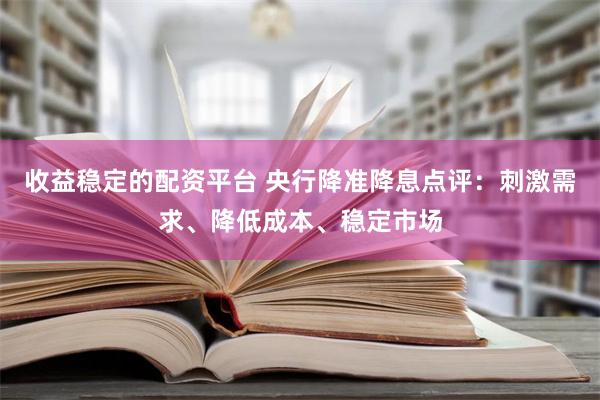 收益稳定的配资平台 央行降准降息点评：刺激需求、降低成本、稳定市场